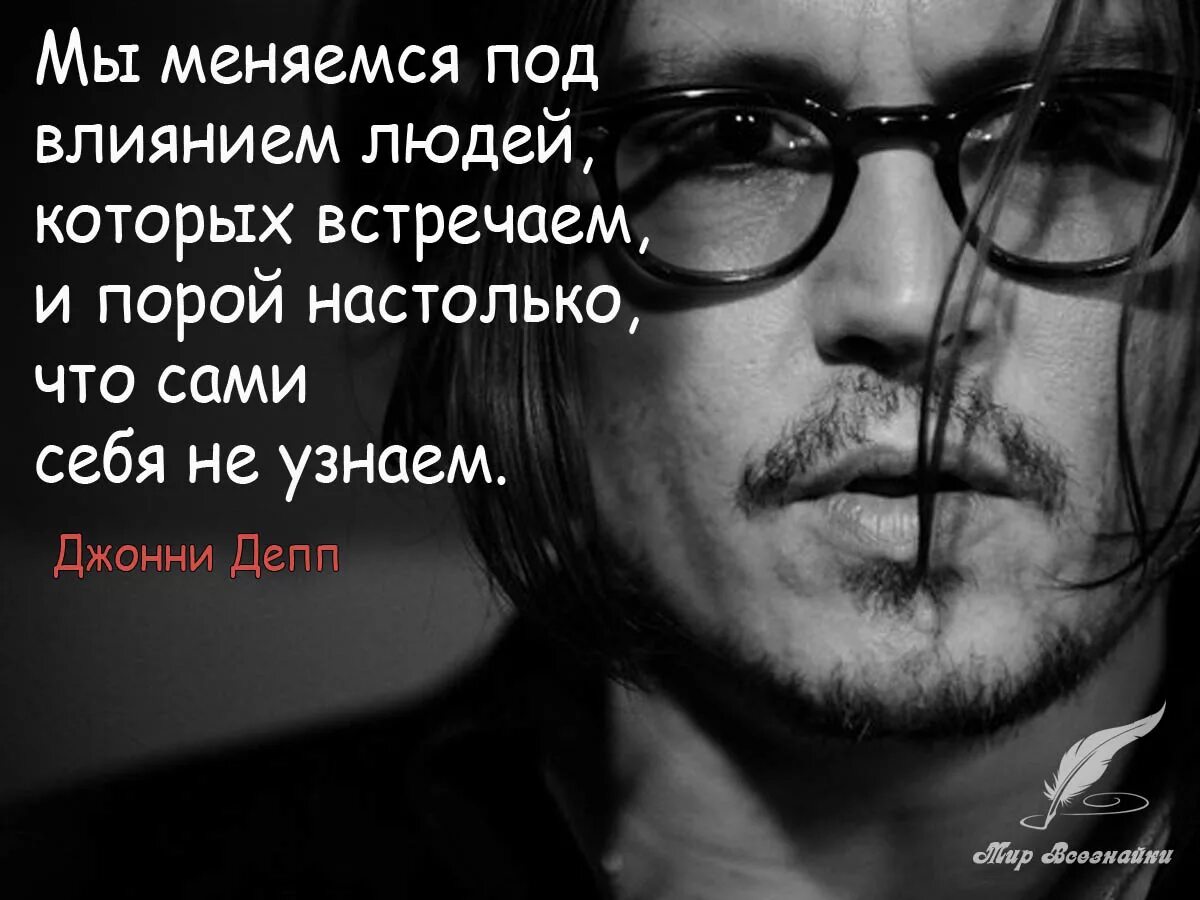 Мы меняемся под влиянием людей, которых встречаем, и порой настолько, что сами себя не узнаем.

Джонни Депп

Мир Всезнайки